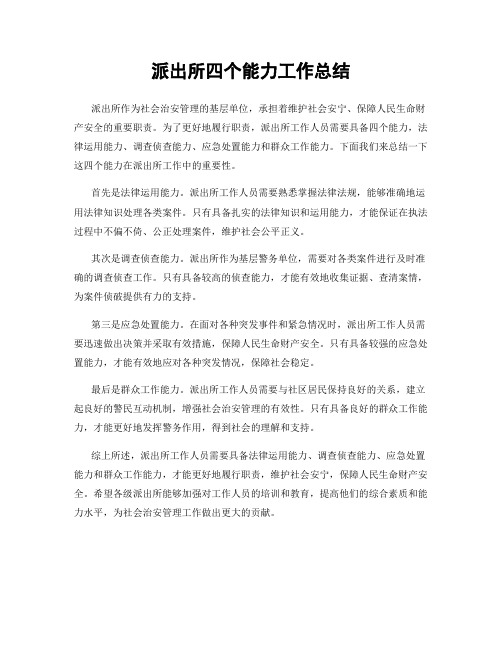 派出所四个能力工作总结

派出所作为社会治安管理的基层单位，承担着维护社会安宁、保障人民生命财产安全的重要职责。为了更好地履行职责，派出所工作人员需要具备四个能力，法律运用能力、调查侦查能力、应急处置能力和群众工作能力。下面我们来总结一下这四个能力在派出所工作中的重要性。

首先是法律运用能力。派出所工作人员需要熟悉掌握法律法规，能够准确地运用法律知识处理各类案件。只有具备扎实的法律知识和运用能力，才能保证在执法过程中不偏不倚、公正处理案件，维护社会公平正义。

其次是调查侦查能力。派出所作为基层警务单位，需要对各类案件进行及时准确的调查侦查工作。只有具备较高的侦查能力，才能有效地收集证据、查清案情，为案件侦破提供有力的支持。

第三是应急处置能力。在面对各种突发事件和紧急情况时，派出所工作人员需要迅速做出决策并采取有效措施，保障人民生命财产安全。只有具备较强的应急处置能力，才能有效地应对各种突发情况，保障社会稳定。

最后是群众工作能力。派出所工作人员需要与社区居民保持良好的关系，建立起良好的警民互动机制，增强社会治安管理的有效性。只有具备良好的群众工作能力，才能更好地发挥警务作用，得到社会的理解和支持。

综上所述，派出所工作人员需要具备法律运用能力、调查侦查能力、应急处置能力和群众工作能力，才能更好地履行职责，维护社会安宁，保障人民生命财产安全。希望各级派出所能够加强对工作人员的培训和教育，提高他们的综合素质和能力水平，为社会治安管理工作做出更大的贡献。